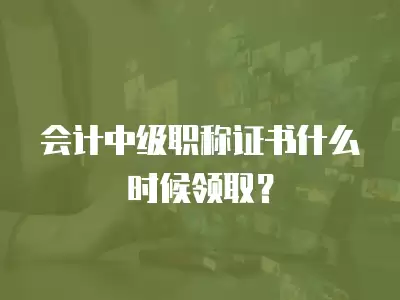 会计中级职称证书什么时候领取？